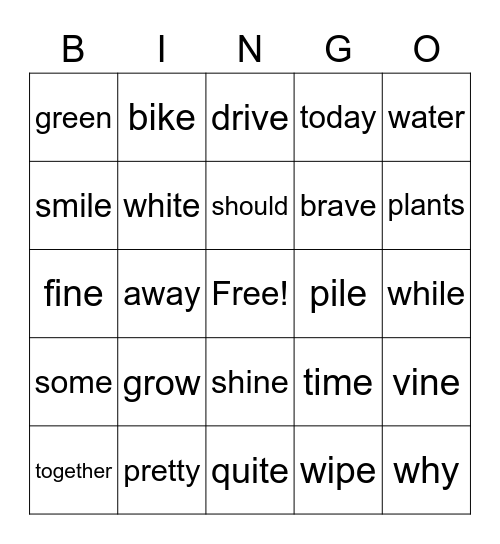 | B | I | N | G | O |
|---|---|---|---|---|
| green | bike | drive | today | water |
| smile | white | should | brave | plants |
| fine | away | Free! | pile | while |
| some | grow | shine | time | vine |
| together | pretty | quite | wipe | why |